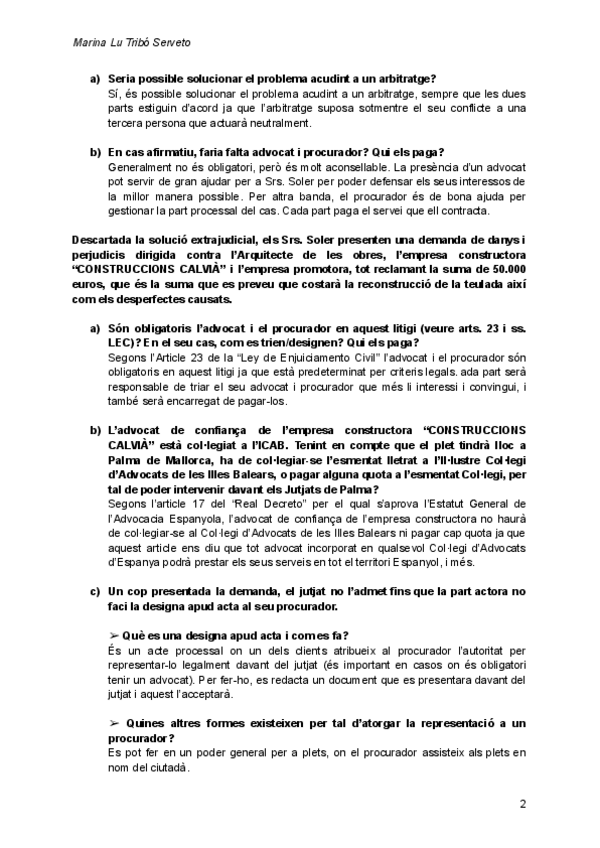 Marina Lu Tribó Serveto

a) Seria possible solucionar el problema acudint a un arbitratge?
Sí, és possible solucionar el problema acudint a un arbitratge, sempre que les dues parts estiguin d'acord ja que l'arbitratge suposa sotmentre el seu conflicte a una tercera persona que actuarà neutralment.

b) En cas afirmatiu, faria falta advocat i procurador? Qui els paga?
Generalment no és obligatori, però és molt aconsellable. La presència d'un advocat pot servir de gran ajudar per a Srs. Soler per poder defensar els seus interessos de la millor manera possible. Per altra banda, el procurador és de bona ajuda per gestionar la part processal del cas. Cada part paga el servei que ell contracta.

Descartada la solució extrajudicial, els Srs. Soler presenten una demanda de danys i perjudicis dirigida contra l'Arquitecte de les obres, l'empresa constructora "CONSTRUCCIONS CALVIÀ" i l'empresa promotora, tot reclamant la suma de 50.000 euros, que és la suma que es preveu que costarà la reconstrucció de la teulada així com els desperfectes causats.

a) Són obligatoris l'advocat i el procurador en aquest litigi (veure arts. 23 i ss. LEC)? En el seu cas, com es trien/designen? Qui els paga?
Segons l'Article 23 de la "Ley de Enjuiciamento Civil" l'advocat i el procurador són obligatoris en aquest litigi ja que està predeterminat per criteris legals. ada part serà responsable de triar el seu advocat i procurador que més li interessi i convingui, i també serà encarregat de pagar-los.

b) L'advocat de confiança de l'empresa constructora "CONSTRUCCIONS CALVIÀ" està col·legiat a l'ICAB. Tenint en compte que el plet tindrà lloc a Palma de Mallorca, ha de col·legiar-se l'esmentat lletrat a l'Il·lustre Col·legi d'Advocats de les Illes Balears, o pagar alguna quota a l'esmentat Col·legi, per tal de poder intervenir davant els Jutjats de Palma?
Segons l'article 17 del "Real Decreto" per el qual s'aprova l'Estatut General de l'Advocacia Espanyola, l'advocat de confiança de l'empresa constructora no haurà de col·legiar-se al Col·legi d'Advocats de les Illes Balears ni pagar cap quota ja que aquest article ens diu que tot advocat incorporat en qualsevol Col·legi d'Advocats d'Espanya podrà prestar els seus serveis en tot el territori Espanyol, i més.

c) Un cop presentada la demanda, el jutjat no l'admet fins que la part actora no faci la designa apud acta al seu procurador.

➢ Què es una designa apud acta i com es fa?
És un acte processal on un dels clients atribueix al procurador l'autoritat per representar-lo legalment davant del jutjat (és important en casos on és obligatori tenir un advocat). Per fer-ho, es redacta un document que es presentara davant del jutjat i aquest l'acceptarà.

➢ Quines altres formes existeixen per tal d'atorgar la representació a un procurador?
Es pot fer en un poder general per a plets, on el procurador assisteix als plets en nom del ciutadà.

2